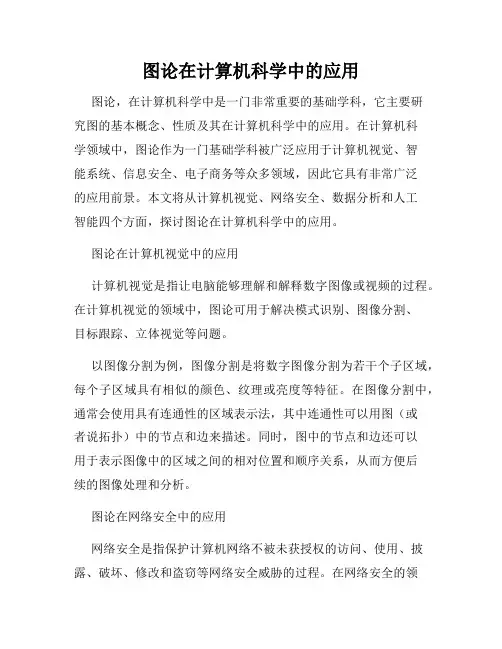 图论在计算机科学中的应用

图论，在计算机科学中是一门非常重要的基础学科，它主要研究图的基本概念、性质及其在计算机科学中的应用。在计算机科学领域中，图论作为一门基础学科被广泛应用于计算机视觉、智能系统、信息安全、电子商务等众多领域，因此它具有非常广泛的应用前景。本文将从计算机视觉、网络安全、数据分析和人工智能四个方面，探讨图论在计算机科学中的应用。

图论在计算机视觉中的应用

计算机视觉是指让电脑能够理解和解释数字图像或视频的过程。在计算机视觉的领域中，图论可用于解决模式识别、图像分割、目标跟踪、立体视觉等问题。

以图像分割为例，图像分割是将数字图像分割为若干个子区域，每个子区域具有相似的颜色、纹理或亮度等特征。在图像分割中，通常会使用具有连通性的区域表示法，其中连通性可以用图（或者说拓扑）中的节点和边来描述。同时，图中的节点和边还可以用于表示图像中的区域之间的相对位置和顺序关系，从而方便后续的图像处理和分析。

图论在网络安全中的应用

网络安全是指保护计算机网络不被未获授权的访问、使用、披露、破坏、修改和盗窃等网络安全威胁的过程。在网络安全的领